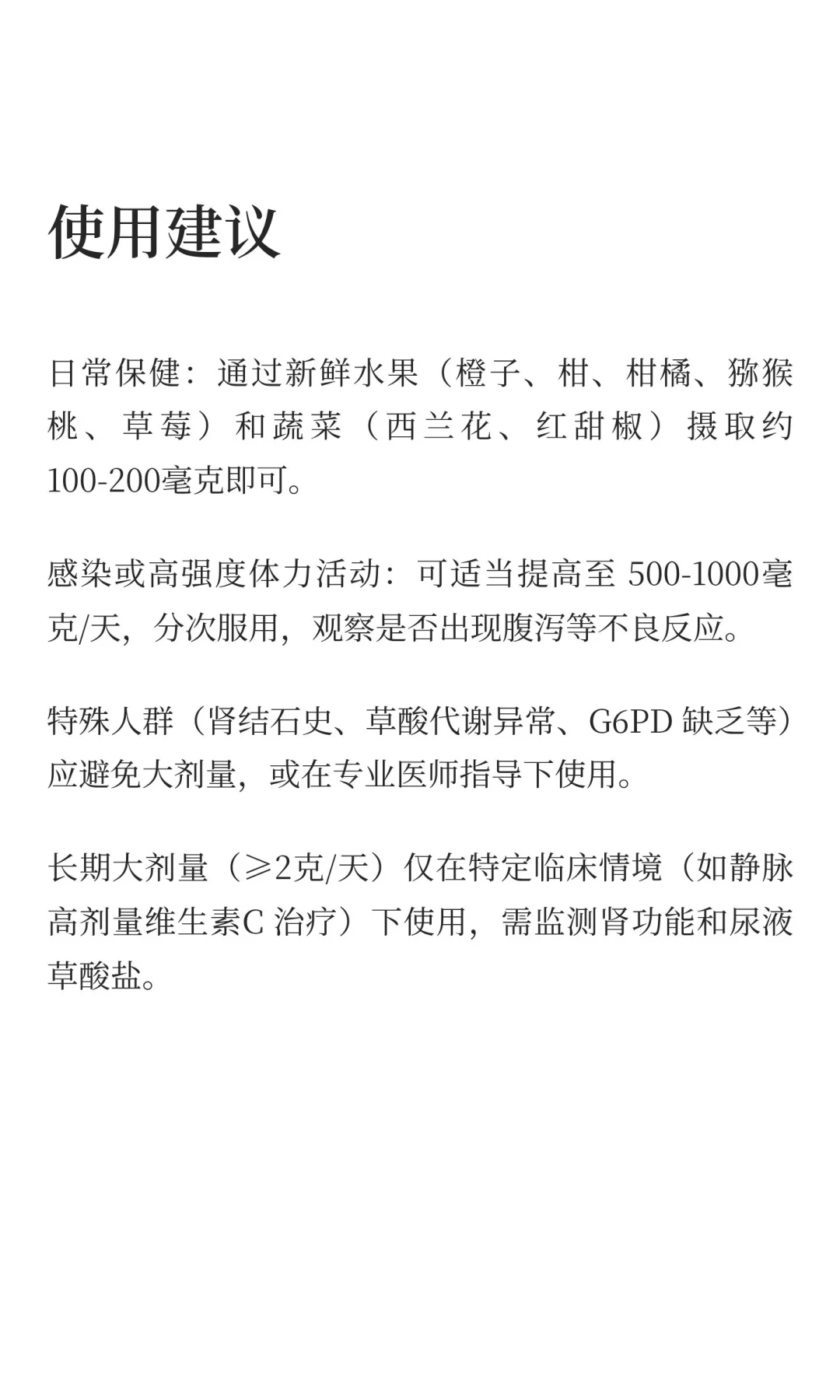 使用建议

日常保健：通过新鲜水果（橙子、柑、柑橘、猕猴桃、草莓）和蔬菜（西兰花、红甜椒）摄取约100-200毫克即可。

感染或高强度体力活动：可适当提高至 500-1000毫克/天，分次服用，观察是否出现腹泻等不良反应。

特殊人群（肾结石史、草酸代谢异常、G6PD 缺乏等）应避免大剂量，或在专业医师指导下使用。

长期大剂量（≥2克/天）仅在特定临床情境（如静脉高剂量维生素C 治疗）下使用，需监测肾功能和尿液草酸盐。